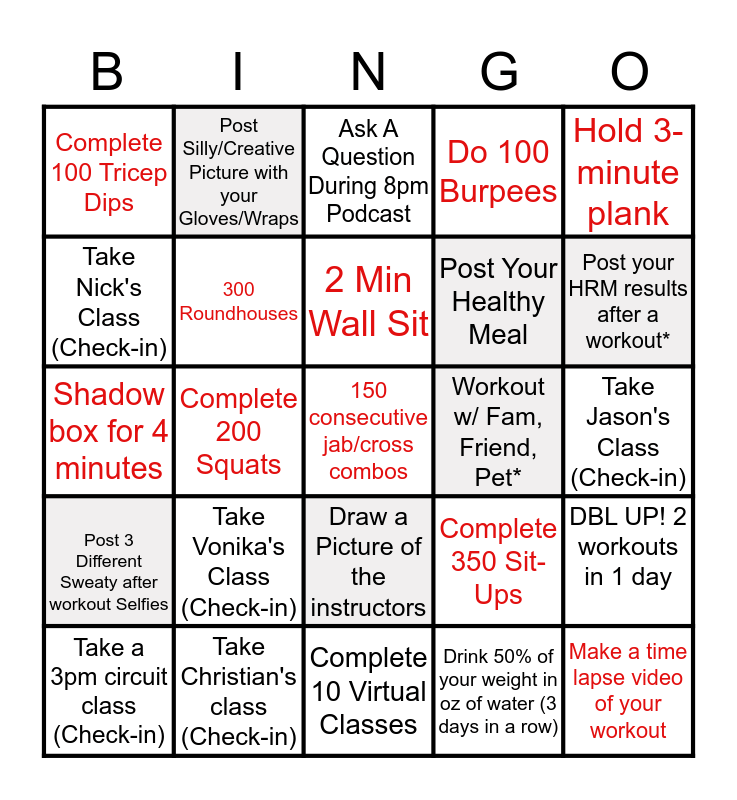 | B | I | N | G | O |
|---|---|---|---|---|
| Complete 100 Tricep Dips | Post Silly/Creative Picture with your Gloves/Wraps | Ask A Question During 8pm Podcast | Do 100 Burpees | Hold 3-minute plank |
| Take Nick's Class (Check-in) | 300 Roundhouses | 2 Min Wall Sit | Post Your Healthy Meal | Post your HRM results after a workout* |
| Shadow box for 4 minutes | Complete 200 Squats | 150 consecutive jab/cross combos | Workout w/ Fam, Friend, Pet* | Take Jason's Class (Check-in) |
| Post 3 Different Sweaty after workout Selfies | Take Vonika's Class (Check-in) | Draw a Picture of the instructors | Complete 350 Sit-Ups | DBL UP! 2 workouts in 1 day |
| Take a 3pm circuit class (Check-in) | Take Christian's class (Check-in) | Complete 10 Virtual Classes | Drink 50% of your weight in oz of water (3 days in a row) | Make a time lapse video of your workout |